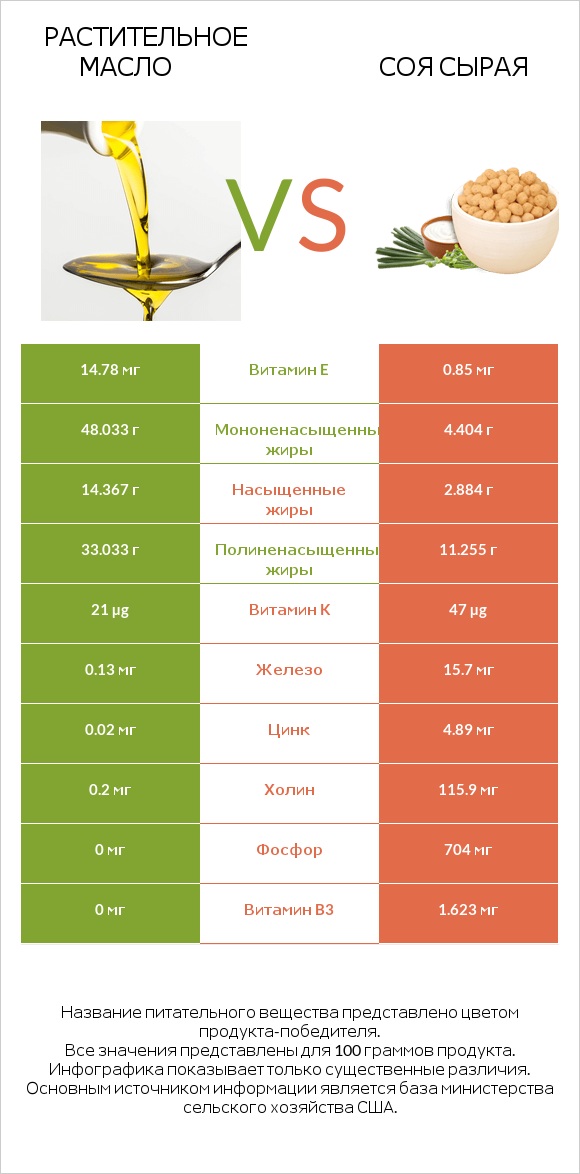 РАСТИТЕЛЬНОЕ МАСЛО

VS

СОЯ СЫРАЯ

| 14.78 мг | Витамин E | 0.85 мг |
|---|---|---|
| 48.033 г | Мононенасыщенны жиры | 4.404 г |
| 14.367 г | Насыщенные жиры | 2.884 г |
| 33.033 г | Полиненасыщенны жиры | 11.255 г |
| 21 µg | Витамин K | 47 µg |
| 0.13 мг | Железо | 15.7 мг |
| 0.02 мг | Цинк | 4.89 мг |
| 0.2 мг | Холин | 115.9 мг |
| 0 мг | Фосфор | 704 мг |
| 0 мг | Витамин B3 | 1.623 мг |

Название питательного вещества представлено цветом продукта-победителя.
Все значения представлены для 100 граммов продукта.
Инфографика показывает только существенные различия.
Основным источником информации является база министерства сельского хозяйства США.